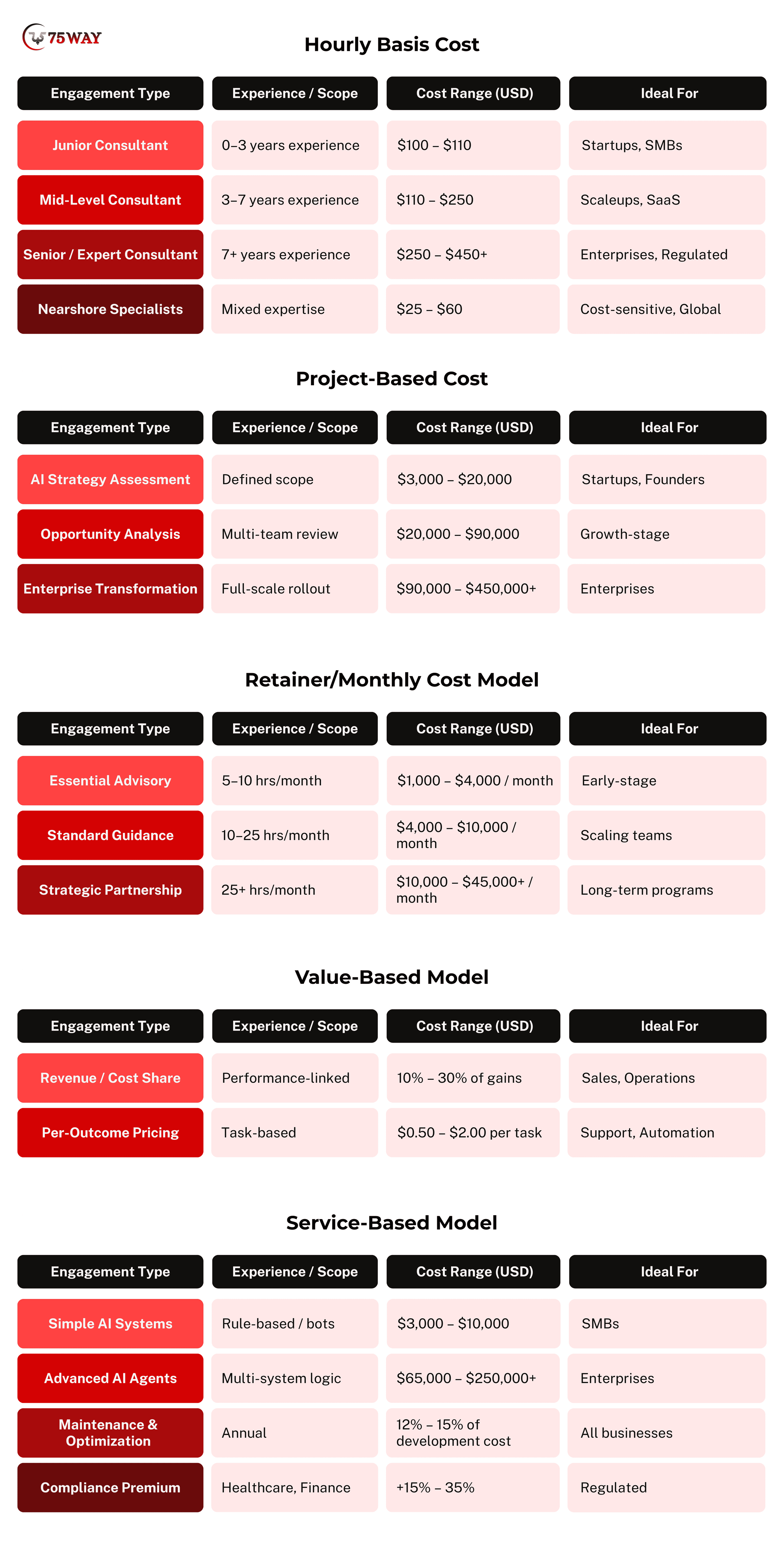 75WAY

Hourly Basis Cost

| Engagement Type | Experience / Scope | Cost Range (USD) | Ideal For |
|---|---|---|---|
| Junior Consultant | 0–3 years experience | \$100 – \$110 | Startups, SMBs |
| Mid-Level Consultant | 3–7 years experience | \$110 – \$250 | Scaleups, SaaS |
| Senior / Expert Consultant | 7+ years experience | \$250 – \$450+ | Enterprises, Regulated |
| Nearshore Specialists | Mixed expertise | \$25 – \$60 | Cost-sensitive, Global |

Project-Based Cost

| Engagement Type | Experience / Scope | Cost Range (USD) | Ideal For |
|---|---|---|---|
| AI Strategy Assessment | Defined scope | \$3,000 – \$20,000 | Startups, Founders |
| Opportunity Analysis | Multi-team review | \$20,000 – \$90,000 | Growth-stage |
| Enterprise Transformation | Full-scale rollout | \$90,000 – \$450,000+ | Enterprises |

Retainer/Monthly Cost Model

| Engagement Type | Experience / Scope | Cost Range (USD) | Ideal For |
|---|---|---|---|
| Essential Advisory | 5–10 hrs/month | \$1,000 – \$4,000 / month | Early-stage |
| Standard Guidance | 10–25 hrs/month | \$4,000 – \$10,000 / month | Scaling teams |
| Strategic Partnership | 25+ hrs/month | \$10,000 – \$45,000+ / month | Long-term programs |

Value-Based Model

| Engagement Type | Experience / Scope | Cost Range (USD) | Ideal For |
|---|---|---|---|
| Revenue / Cost Share | Performance-linked | 10% – 30% of gains | Sales, Operations |
| Per-Outcome Pricing | Task-based | \$0.50 – \$2.00 per task | Support, Automation |

Service-Based Model

| Engagement Type | Experience / Scope | Cost Range (USD) | Ideal For |
|---|---|---|---|
| Simple AI Systems | Rule-based / bots | \$3,000 – \$10,000 | SMBs |
| Advanced AI Agents | Multi-system logic | \$65,000 – \$250,000+ | Enterprises |
| Maintenance & Optimization | Annual | 12% – 15% of development cost | All businesses |
| Compliance Premium | Healthcare, Finance | +15% – 35% | Regulated |